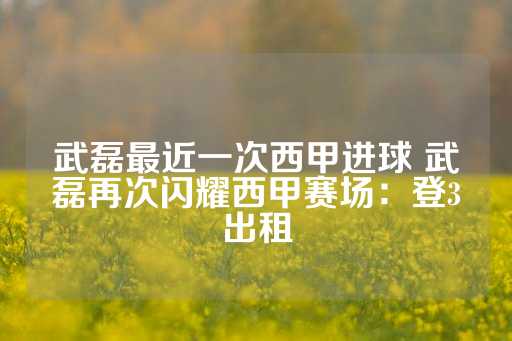 武磊最近一次西甲进球 武磊再次闪耀西甲赛场：登3出租